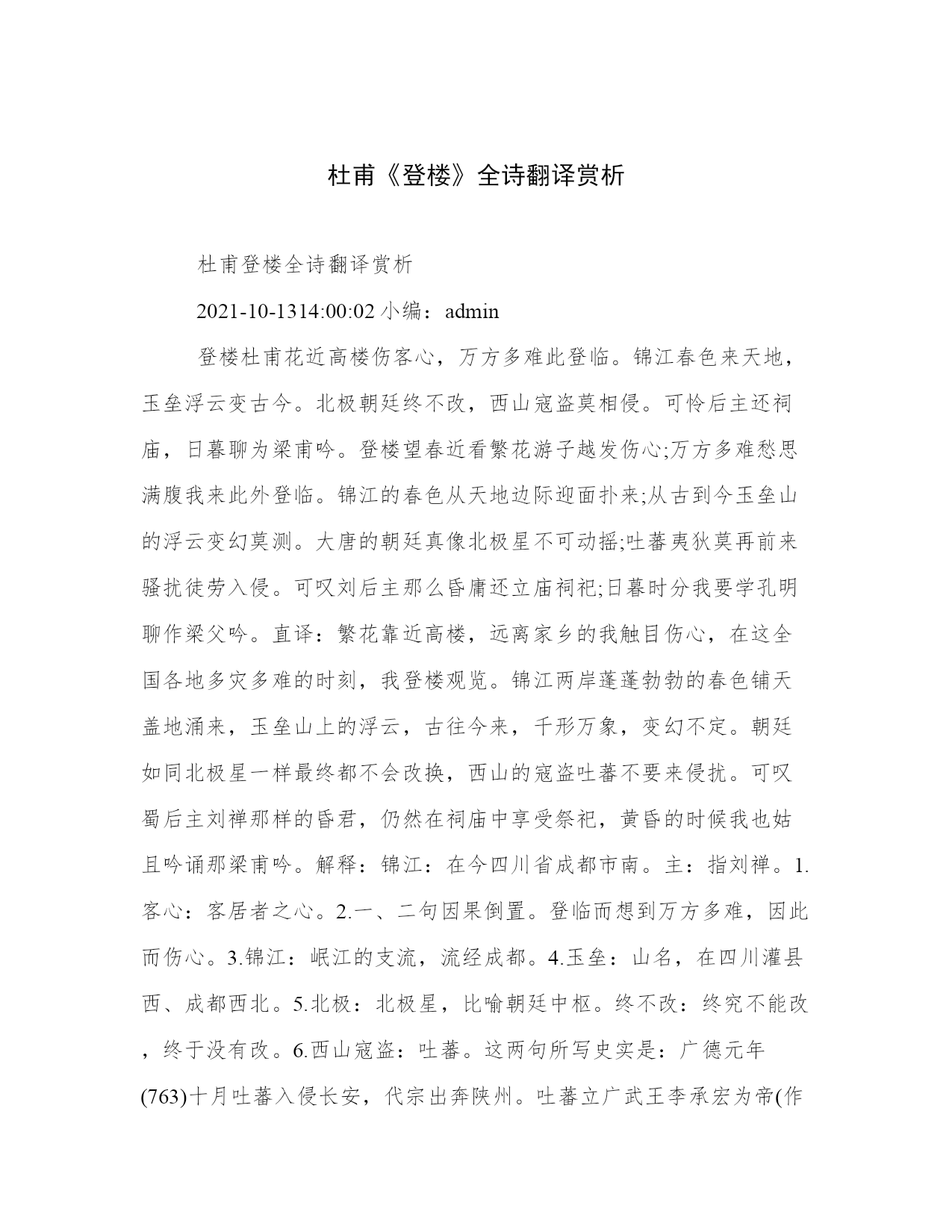 杜甫《登楼》全诗翻译赏析

杜甫登楼全诗翻译赏析

2021-10-1314:00:02 小编：admin

登楼杜甫花近高楼伤客心，万方多难此登临。锦江春色来天地，玉垒浮云变古今。北极朝廷终不改，西山寇盗莫相侵。可怜后主还祠庙，日暮聊为梁甫吟。登楼望春近看繁花游子越发伤心;万方多难愁思满腹我来此外登临。锦江的春色从天地边际迎面扑来;从古到今玉垒山的浮云变幻莫测。大唐的朝廷真像北极星不可动摇;吐蕃夷狄莫再前来骚扰徒劳入侵。可叹刘后主那么昏庸还立庙祠祀;日暮时分我要学孔明聊作梁父吟。直译：繁花靠近高楼，远离家乡的我触目伤心，在这全国各地多灾多难的时刻，我登楼观览。锦江两岸蓬蓬勃勃的春色铺天盖地涌来，玉垒山上的浮云，古往今来，千形万象，变幻不定。朝廷如同北极星一样最终都不会改换，西山的寇盗吐蕃不要来侵扰。可叹蜀后主刘禅那样的昏君，仍然在祠庙中享受祭祀，黄昏的时候我也姑且吟诵那梁甫吟。解释：锦江：在今四川省成都市南。主：指刘禅。1.客心：客居者之心。2.一、二句因果倒置。登临而想到万方多难，因此而伤心。3.锦江：岷江的支流，流经成都。4.玉垒：山名，在四川灌县西、成都西北。5.北极：北极星，比喻朝廷中枢。终不改：终究不能改，终于没有改。6.西山寇盗：吐蕃。这两句所写史实是：广德元年(763)十月吐蕃入侵长安，代宗出奔陕州。吐蕃立广武王李承宏为帝(作